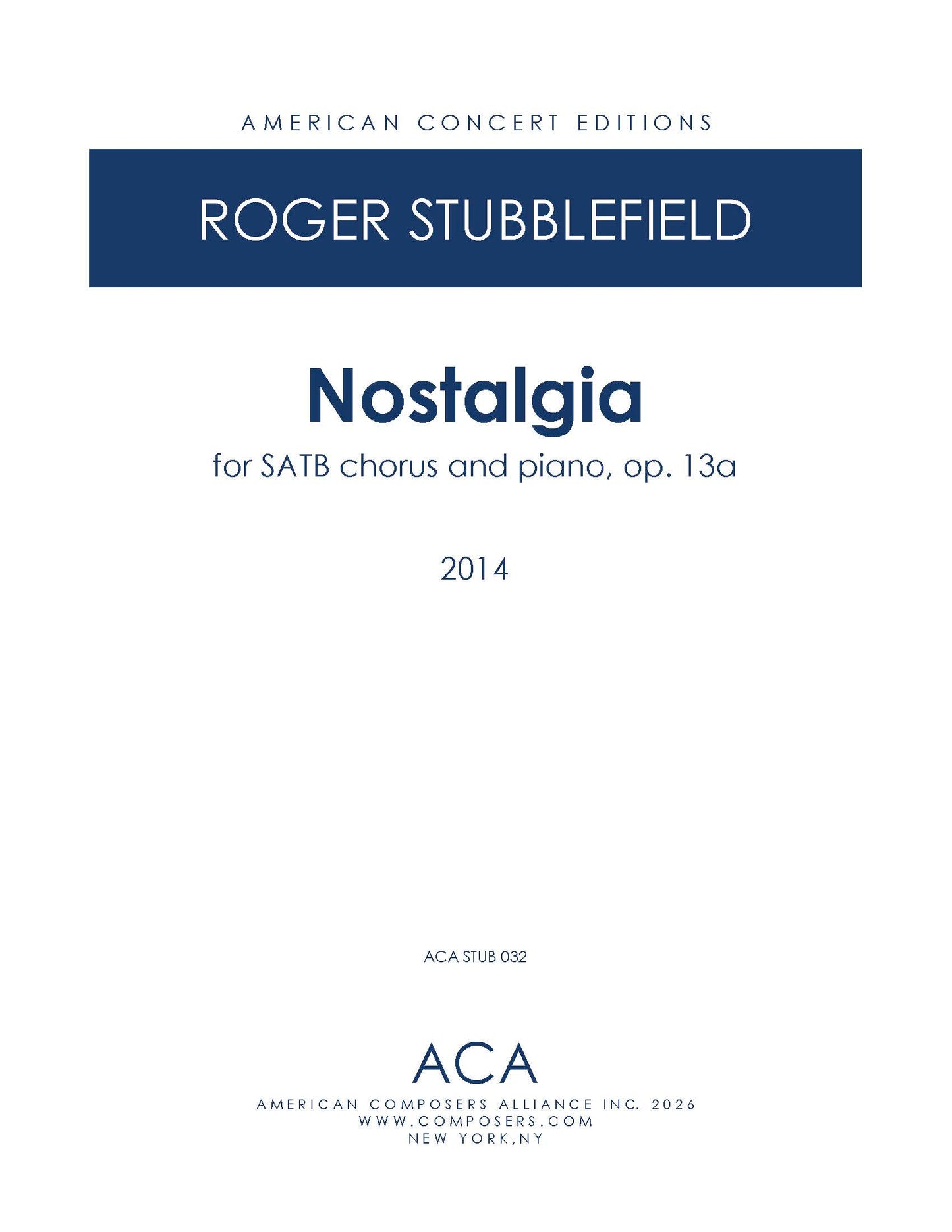 AMERICAN CONCERT EDITIONS

ROGER STUBBLEFIELD

Nostalgia

for SATB chorus and piano, op. 13a

2014

ACA STUB 032

ACA

AMERICAN COMPOSERS ALLIANCE INC. 2026
WWW.COMPOSERS.COM
NEW YORK,NY